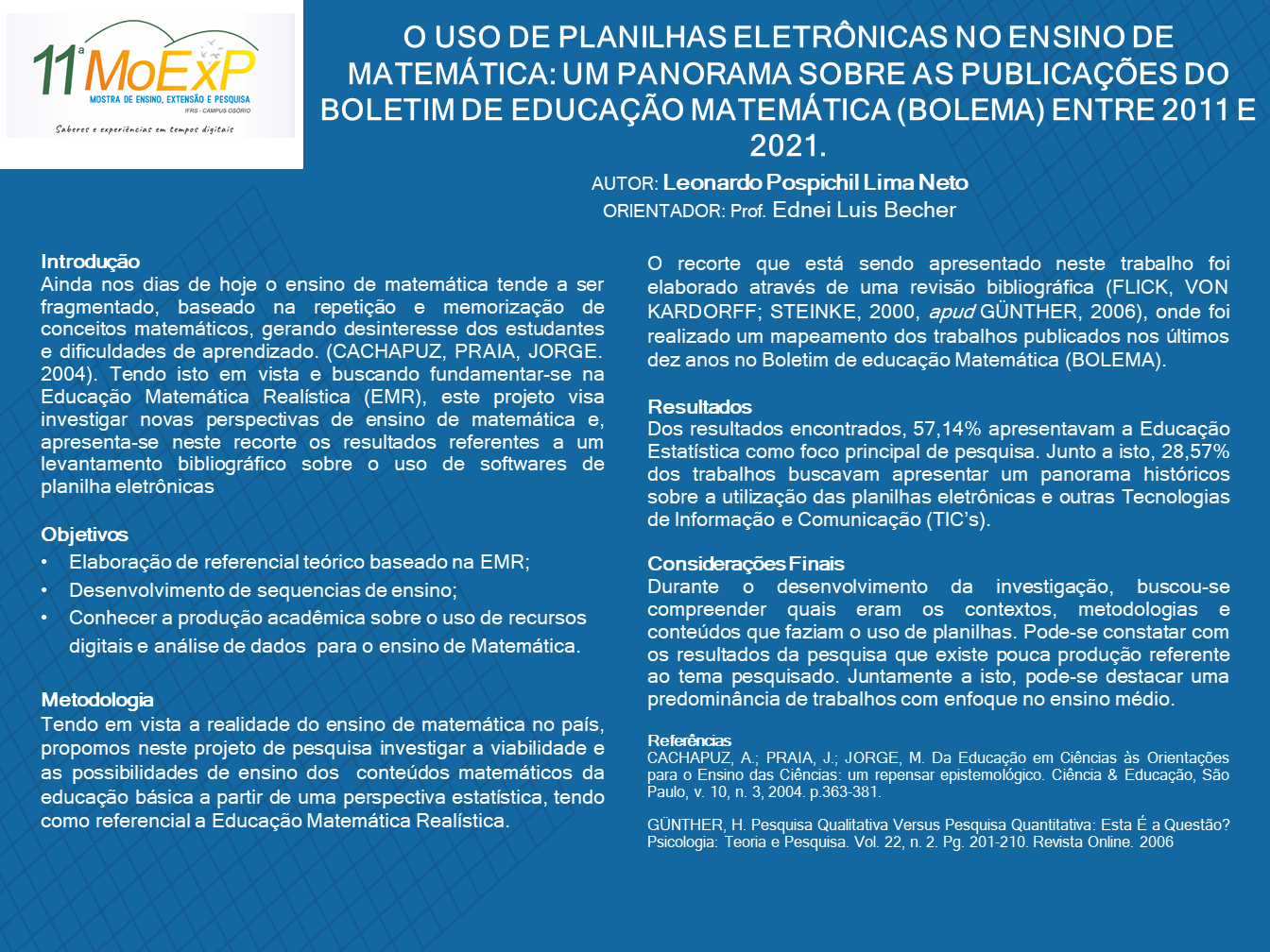 11ª MoExP
MOSTRA DE ENSINO, EXTENSÃO E PESQUISA
IFRS - CAMPUS OSÓRIO
Saberes e experiências em tempos digitais

O USO DE PLANILHAS ELETRÔNICAS NO ENSINO DE MATEMÁTICA: UM PANORAMA SOBRE AS PUBLICAÇÕES DO BOLETIM DE EDUCAÇÃO MATEMÁTICA (BOLEMA) ENTRE 2011 E 2021.

AUTOR: Leonardo Pospichil Lima Neto
ORIENTADOR: Prof. Ednei Luis Becher

Introdução
Ainda nos dias de hoje o ensino de matemática tende a ser fragmentado, baseado na repetição e memorização de conceitos matemáticos, gerando desinteresse dos estudantes e dificuldades de aprendizado. (CACHAPUZ, PRAIA, JORGE. 2004). Tendo isto em vista e buscando fundamentar-se na Educação Matemática Realística (EMR), este projeto visa investigar novas perspectivas de ensino de matemática e, apresenta-se neste recorte os resultados referentes a um levantamento bibliográfico sobre o uso de softwares de planilha eletrônicas

Objetivos
• Elaboração de referencial teórico baseado na EMR;
• Desenvolvimento de sequencias de ensino;
• Conhecer a produção acadêmica sobre o uso de recursos digitais e análise de dados para o ensino de Matemática.

Metodologia
Tendo em vista a realidade do ensino de matemática no país, propomos neste projeto de pesquisa investigar a viabilidade e as possibilidades de ensino dos conteúdos matemáticos da educação básica a partir de uma perspectiva estatística, tendo como referencial a Educação Matemática Realística.

O recorte que está sendo apresentado neste trabalho foi elaborado através de uma revisão bibliográfica (FLICK, VON KARDORFF; STEINKE, 2000, apud GÜNTHER, 2006), onde foi realizado um mapeamento dos trabalhos publicados nos últimos dez anos no Boletim de educação Matemática (BOLEMA).

Resultados
Dos resultados encontrados, 57,14% apresentavam a Educação Estatística como foco principal de pesquisa. Junto a isto, 28,57% dos trabalhos buscavam apresentar um panorama históricos sobre a utilização das planilhas eletrônicas e outras Tecnologias de Informação e Comunicação (TIC's).

Considerações Finais
Durante o desenvolvimento da investigação, buscou-se compreender quais eram os contextos, metodologias e conteúdos que faziam o uso de planilhas. Pode-se constatar com os resultados da pesquisa que existe pouca produção referente ao tema pesquisado. Juntamente a isto, pode-se destacar uma predominância de trabalhos com enfoque no ensino médio.

Referências
CACHAPUZ, A.; PRAIA, J.; JORGE, M. Da Educação em Ciências às Orientações para o Ensino das Ciências: um repensar epistemológico. Ciência & Educação, São Paulo, v. 10, n. 3, 2004. p.363-381.

GÜNTHER, H. Pesquisa Qualitativa Versus Pesquisa Quantitativa: Esta É a Questão? Psicologia: Teoria e Pesquisa. Vol. 22, n. 2. Pg. 201-210. Revista Online. 2006